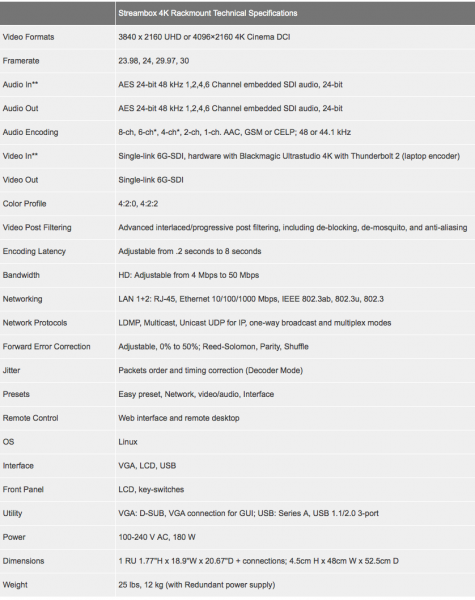 | | Streambox 4K Rackmount Technical Specifications |
|---|---|
| Video Formats | 3840 x 2160 UHD or 4096×2160 4K Cinema DCI |
| Framerate | 23.98, 24, 29.97, 30 |
| Audio In** | AES 24-bit 48 kHz 1,2,4,6 Channel embedded SDI audio, 24-bit |
| Audio Out | AES 24-bit 48 kHz 1,2,4,6 Channel embedded SDI audio, 24-bit |
| Audio Encoding | 8-ch, 6-ch*, 4-ch*, 2-ch, 1-ch. AAC, GSM or CELP; 48 or 44.1 kHz |
| Video In** | Single-link 6G-SDI, hardware with Blackmagic Ultrastudio 4K with Thunderbolt 2 (laptop encoder) |
| Video Out | Single-link 6G-SDI |
| Color Profile | 4:2:0, 4:2:2 |
| Video Post Filtering | Advanced interlaced/progressive post filtering, including de-blocking, de-mosquito, and anti-aliasing |
| Encoding Latency | Adjustable from .2 seconds to 8 seconds |
| Bandwidth | HD: Adjustable from 4 Mbps to 50 Mbps |
| Networking | LAN 1+2: RJ-45, Ethernet 10/100/1000 Mbps, IEEE 802.3ab, 802.3u, 802.3 |
| Network Protocols | LDMP, Multicast, Unicast UDP for IP, one-way broadcast and multiplex modes |
| Forward Error Correction | Adjustable, 0% to 50%; Reed-Solomon, Parity, Shuffle |
| Jitter | Packets order and timing correction (Decoder Mode) |
| Presets | Easy preset, Network, video/audio, Interface |
| Remote Control | Web interface and remote desktop |
| OS | Linux |
| Interface | VGA, LCD, USB |
| Front Panel | LCD, key-switches |
| Utility | VGA: D-SUB, VGA connection for GUI; USB: Series A, USB 1.1/2.0 3-port |
| Power | 100-240 V AC, 180 W |
| Dimensions | 1 RU 1.77"H x 18.9"W x 20.67"D + connections; 4.5cm H x 48cm W x 52.5cm D |
| Weight | 25 lbs, 12 kg (with Redundant power supply) |